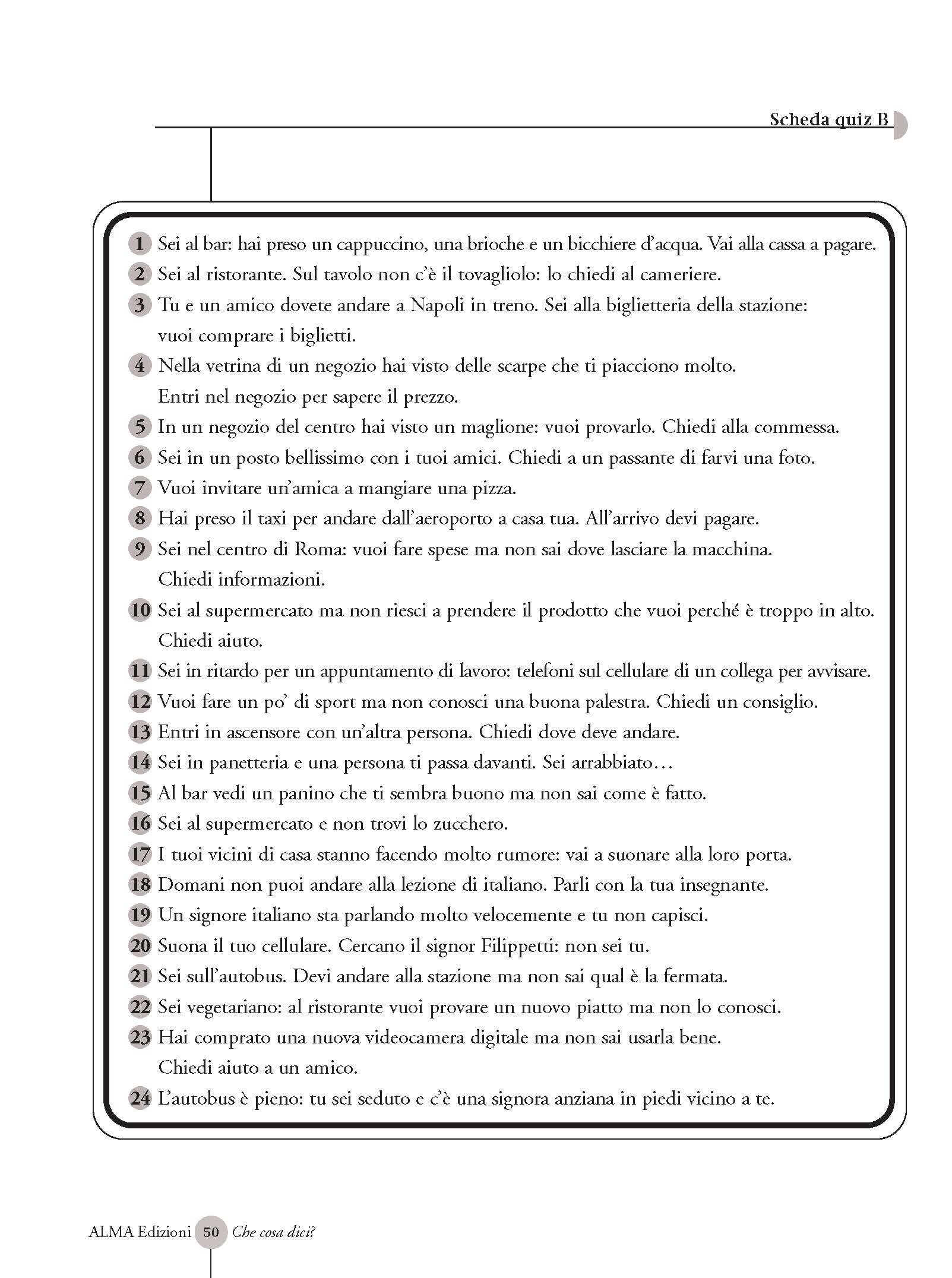 Scheda quiz B

1 Sei al bar: hai preso un cappuccino, una brioche e un bicchiere d'acqua. Vai alla cassa a pagare.
2 Sei al ristorante. Sul tavolo non c'è il tovagliolo: lo chiedi al cameriere.
3 Tu e un amico dovete andare a Napoli in treno. Sei alla biglietteria della stazione: vuoi comprare i biglietti.
4 Nella vetrina di un negozio hai visto delle scarpe che ti piacciono molto. Entri nel negozio per sapere il prezzo.
5 In un negozio del centro hai visto un maglione: vuoi provarlo. Chiedi alla commessa.
6 Sei in un posto bellissimo con i tuoi amici. Chiedi a un passante di farvi una foto.
7 Vuoi invitare un'amica a mangiare una pizza.
8 Hai preso il taxi per andare dall'aeroporto a casa tua. All'arrivo devi pagare.
9 Sei nel centro di Roma: vuoi fare spese ma non sai dove lasciare la macchina. Chiedi informazioni.
10 Sei al supermercato ma non riesci a prendere il prodotto che vuoi perché è troppo in alto. Chiedi aiuto.
11 Sei in ritardo per un appuntamento di lavoro: telefoni sul cellulare di un collega per avvisare.
12 Vuoi fare un po' di sport ma non conosci una buona palestra. Chiedi un consiglio.
13 Entri in ascensore con un'altra persona. Chiedi dove deve andare.
14 Sei in panetteria e una persona ti passa davanti. Sei arrabbiato…
15 Al bar vedi un panino che ti sembra buono ma non sai come è fatto.
16 Sei al supermercato e non trovi lo zucchero.
17 I tuoi vicini di casa stanno facendo molto rumore: vai a suonare alla loro porta.
18 Domani non puoi andare alla lezione di italiano. Parli con la tua insegnante.
19 Un signore italiano sta parlando molto velocemente e tu non capisci.
20 Suona il tuo cellulare. Cercano il signor Filippetti: non sei tu.
21 Sei sull'autobus. Devi andare alla stazione ma non sai qual è la fermata.
22 Sei vegetariano: al ristorante vuoi provare un nuovo piatto ma non lo conosci.
23 Hai comprato una nuova videocamera digitale ma non sai usarla bene. Chiedi aiuto a un amico.
24 L'autobus è pieno: tu sei seduto e c'è una signora anziana in piedi vicino a te.

ALMA Edizioni 50 Che cosa dici?